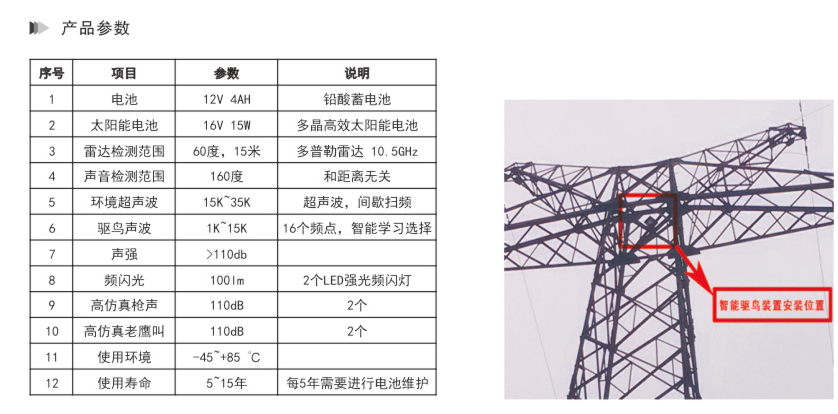 产品参数

| 序号 | 项目 | 参数 | 说明 |
|---|---|---|---|
| 1 | 电池 | 12V 4AH | 铅酸蓄电池 |
| 2 | 太阳能电池 | 16V 15W | 多晶高效太阳能电池 |
| 3 | 雷达检测范围 | 60度，15米 | 多普勒雷达 10.5GHz |
| 4 | 声音检测范围 | 160度 | 和距离无关 |
| 5 | 环境超声波 | 15K~35K | 超声波，间歇扫频 |
| 6 | 驱鸟声波 | 1K~15K | 16个频点，智能学习选择 |
| 7 | 声强 | >110db | |
| 8 | 频闪光 | 100lm | 2个LED强光频闪灯 |
| 9 | 高仿真枪声 | 110dB | 2个 |
| 10 | 高仿真老鹰叫 | 110dB | 2个 |
| 11 | 使用环境 | -45~+85 ℃ | |
| 12 | 使用寿命 | 5~15年 | 每5年需要进行电池维护 |

智能驱鸟装置安装位置